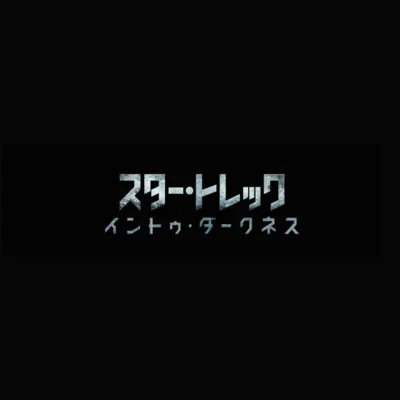 スター・トレック
イントゥ・ダークネス